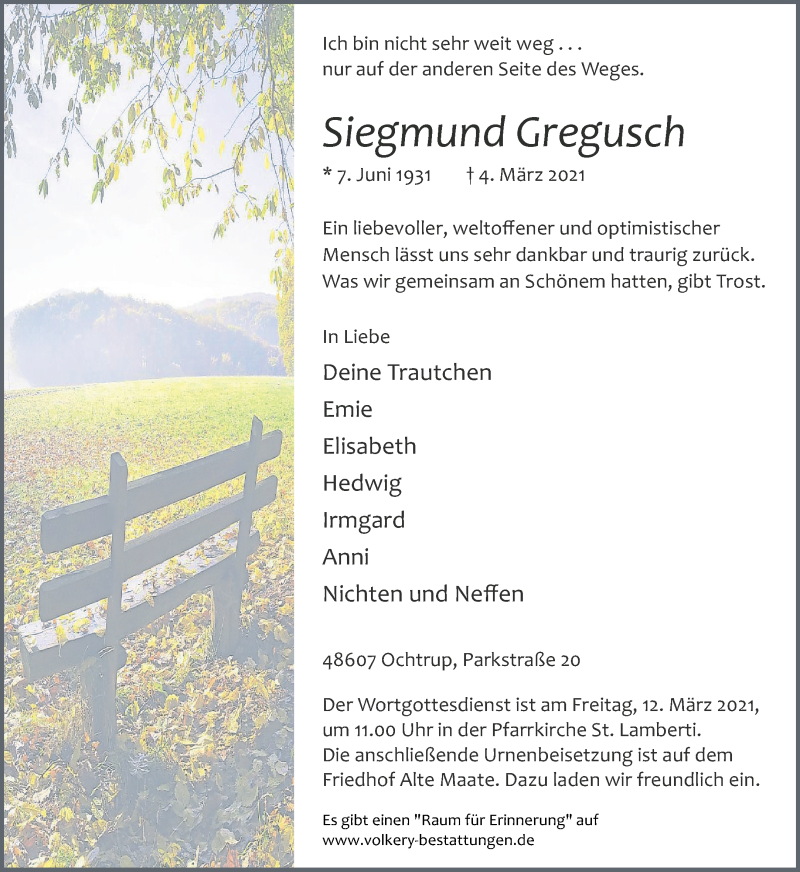 Ich bin nicht sehr weit weg . . .
nur auf der anderen Seite des Weges.

Siegmund Gregusch

* 7. Juni 1931 † 4. März 2021

Ein liebevoller, weltoffener und optimistischer Mensch lässt uns sehr dankbar und traurig zurück. Was wir gemeinsam an Schönem hatten, gibt Trost.

In Liebe

Deine Trautchen
Emie
Elisabeth
Hedwig
Irmgard
Anni
Nichten und Neffen

48607 Ochtrup, Parkstraße 20

Der Wortgottesdienst ist am Freitag, 12. März 2021, um 11.00 Uhr in der Pfarrkirche St. Lamberti.
Die anschließende Urnenbeisetzung ist auf dem Friedhof Alte Maate. Dazu laden wir freundlich ein.

Es gibt einen "Raum für Erinnerung" auf
www.volkery-bestattungen.de